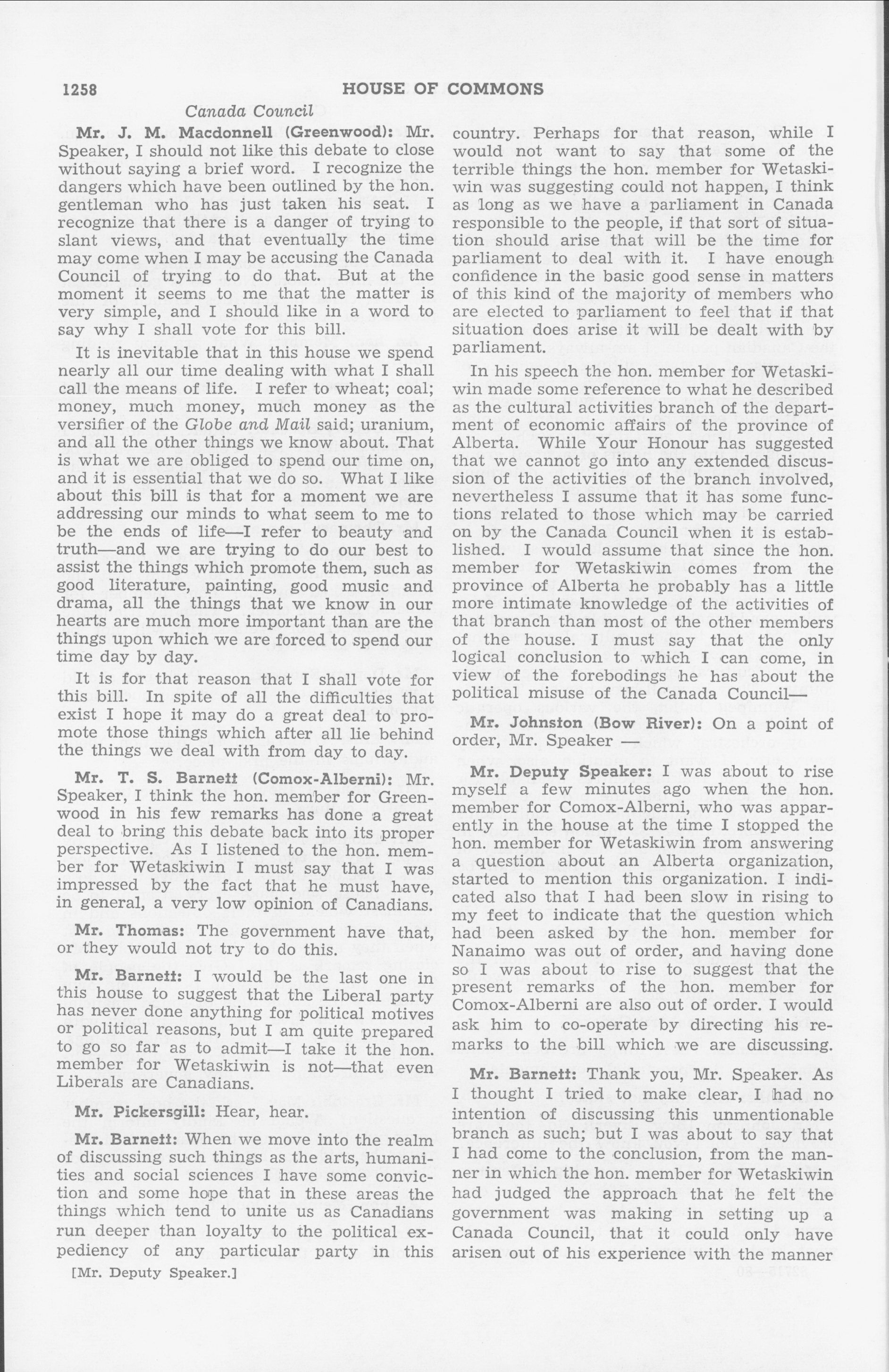 1258 HOUSE OF COMMONS

Canada Council

Mr. J. M. Macdonnell (Greenwood): Mr. Speaker, I should not like this debate to close without saying a brief word. I recognize the dangers which have been outlined by the hon. gentleman who has just taken his seat. I recognize that there is a danger of trying to slant views, and that eventually the time may come when I may be accusing the Canada Council of trying to do that. But at the moment it seems to me that the matter is very simple, and I should like in a word to say why I shall vote for this bill.

It is inevitable that in this house we spend nearly all our time dealing with what I shall call the means of life. I refer to wheat; coal; money, much money, much money as the versifier of the Globe and Mail said; uranium, and all the other things we know about. That is what we are obliged to spend our time on, and it is essential that we do so. What I like about this bill is that for a moment we are addressing our minds to what seem to me to be the ends of life—I refer to beauty and truth—and we are trying to do our best to assist the things which promote them, such as good literature, painting, good music and drama, all the things that we know in our hearts are much more important than are the things upon which we are forced to spend our time day by day.

It is for that reason that I shall vote for this bill. In spite of all the difficulties that exist I hope it may do a great deal to promote those things which after all lie behind the things we deal with from day to day.

Mr. T. S. Barnett (Comox-Alberni): Mr. Speaker, I think the hon. member for Greenwood in his few remarks has done a great deal to bring this debate back into its proper perspective. As I listened to the hon. member for Wetaskiwin I must say that I was impressed by the fact that he must have, in general, a very low opinion of Canadians.

Mr. Thomas: The government have that, or they would not try to do this.

Mr. Barnett: I would be the last one in this house to suggest that the Liberal party has never done anything for political motives or political reasons, but I am quite prepared to go so far as to admit—I take it the hon. member for Wetaskiwin is not—that even Liberals are Canadians.

Mr. Pickersgill: Hear, hear.

Mr. Barnett: When we move into the realm of discussing such things as the arts, humanities and social sciences I have some conviction and some hope that in these areas the things which tend to unite us as Canadians run deeper than loyalty to the political expediency of any particular party in this

[Mr. Deputy Speaker.]

country. Perhaps for that reason, while I would not want to say that some of the terrible things the hon. member for Wetaskiwin was suggesting could not happen, I think as long as we have a parliament in Canada responsible to the people, if that sort of situation should arise that will be the time for parliament to deal with it. I have enough confidence in the basic good sense in matters of this kind of the majority of members who are elected to parliament to feel that if that situation does arise it will be dealt with by parliament.

In his speech the hon. member for Wetaskiwin made some reference to what he described as the cultural activities branch of the department of economic affairs of the province of Alberta. While Your Honour has suggested that we cannot go into any extended discussion of the activities of the branch involved, nevertheless I assume that it has some functions related to those which may be carried on by the Canada Council when it is established. I would assume that since the hon. member for Wetaskiwin comes from the province of Alberta he probably has a little more intimate knowledge of the activities of that branch than most of the other members of the house. I must say that the only logical conclusion to which I can come, in view of the forebodings he has about the political misuse of the Canada Council—

Mr. Johnston (Bow River): On a point of order, Mr. Speaker —

Mr. Deputy Speaker: I was about to rise myself a few minutes ago when the hon. member for Comox-Alberni, who was apparently in the house at the time I stopped the hon. member for Wetaskiwin from answering a question about an Alberta organization, started to mention this organization. I indicated also that I had been slow in rising to my feet to indicate that the question which had been asked by the hon. member for Nanaimo was out of order, and having done so I was about to rise to suggest that the present remarks of the hon. member for Comox-Alberni are also out of order. I would ask him to co-operate by directing his remarks to the bill which we are discussing.

Mr. Barnett: Thank you, Mr. Speaker. As I thought I tried to make clear, I had no intention of discussing this unmentionable branch as such; but I was about to say that I had come to the conclusion, from the manner in which the hon. member for Wetaskiwin had judged the approach that he felt the government was making in setting up a Canada Council, that it could only have arisen out of his experience with the manner